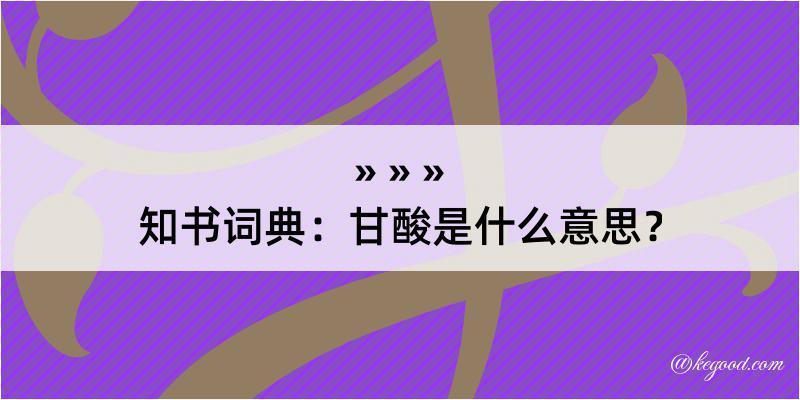 » » »
知书词典：甘酸是什么意思？

@kegood.com